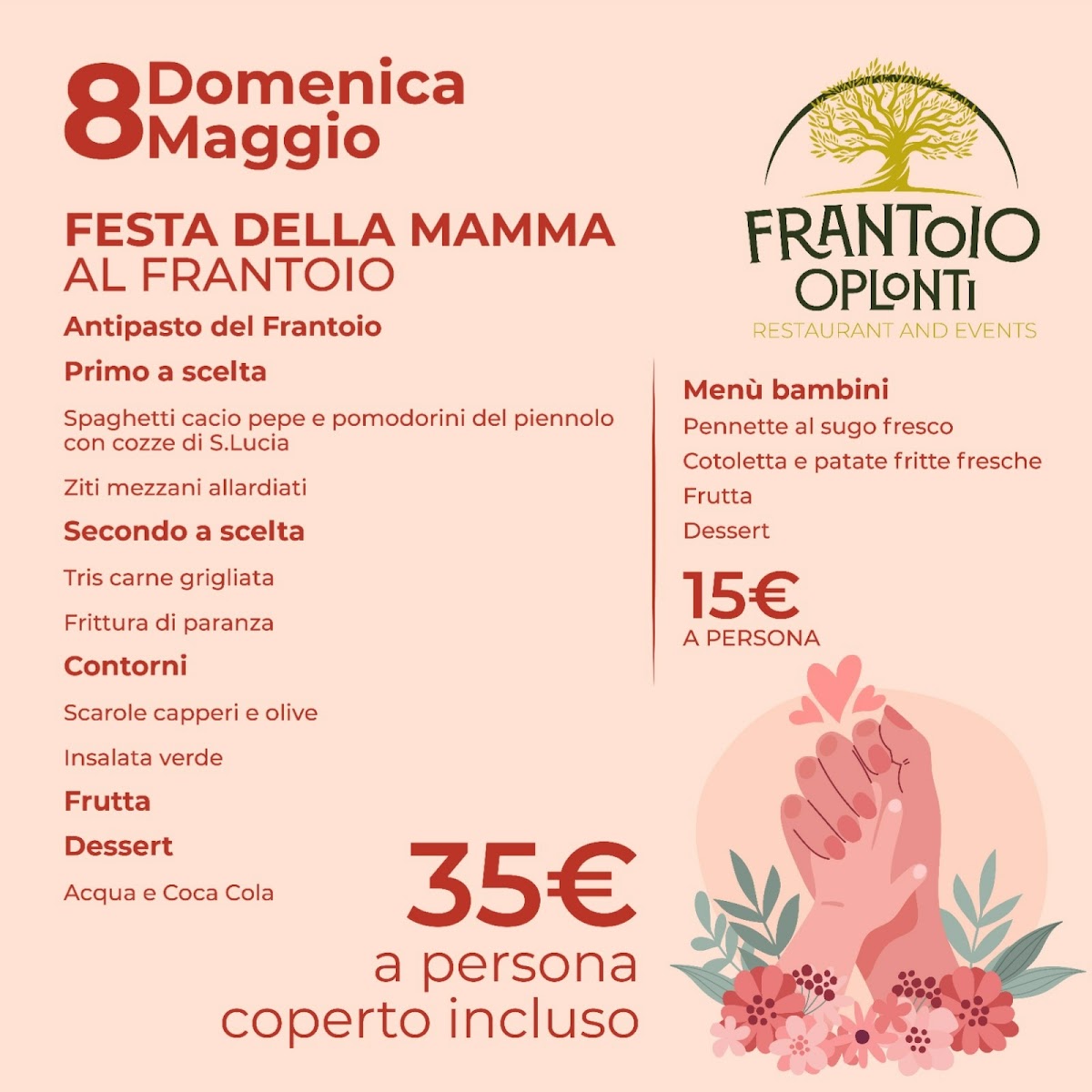 8 Domenica
Maggio

FESTA DELLA MAMMA
AL FRANTOIO

Antipasto del Frantoio

Primo a scelta

Spaghetti cacio pepe e pomodorini del piennolo con cozze di S.Lucia

Ziti mezzani allardiati

Secondo a scelta

Tris carne grigliata

Frittura di paranza

Contorni

Scarole capperi e olive

Insalata verde

Frutta

Dessert

Acqua e Coca Cola

35€
a persona
coperto incluso

FRANTOIO
OPLONTI
RESTAURANT AND EVENTS

Menù bambini

Pennette al sugo fresco

Cotoletta e patate fritte fresche

Frutta

Dessert

15€
A PERSONA